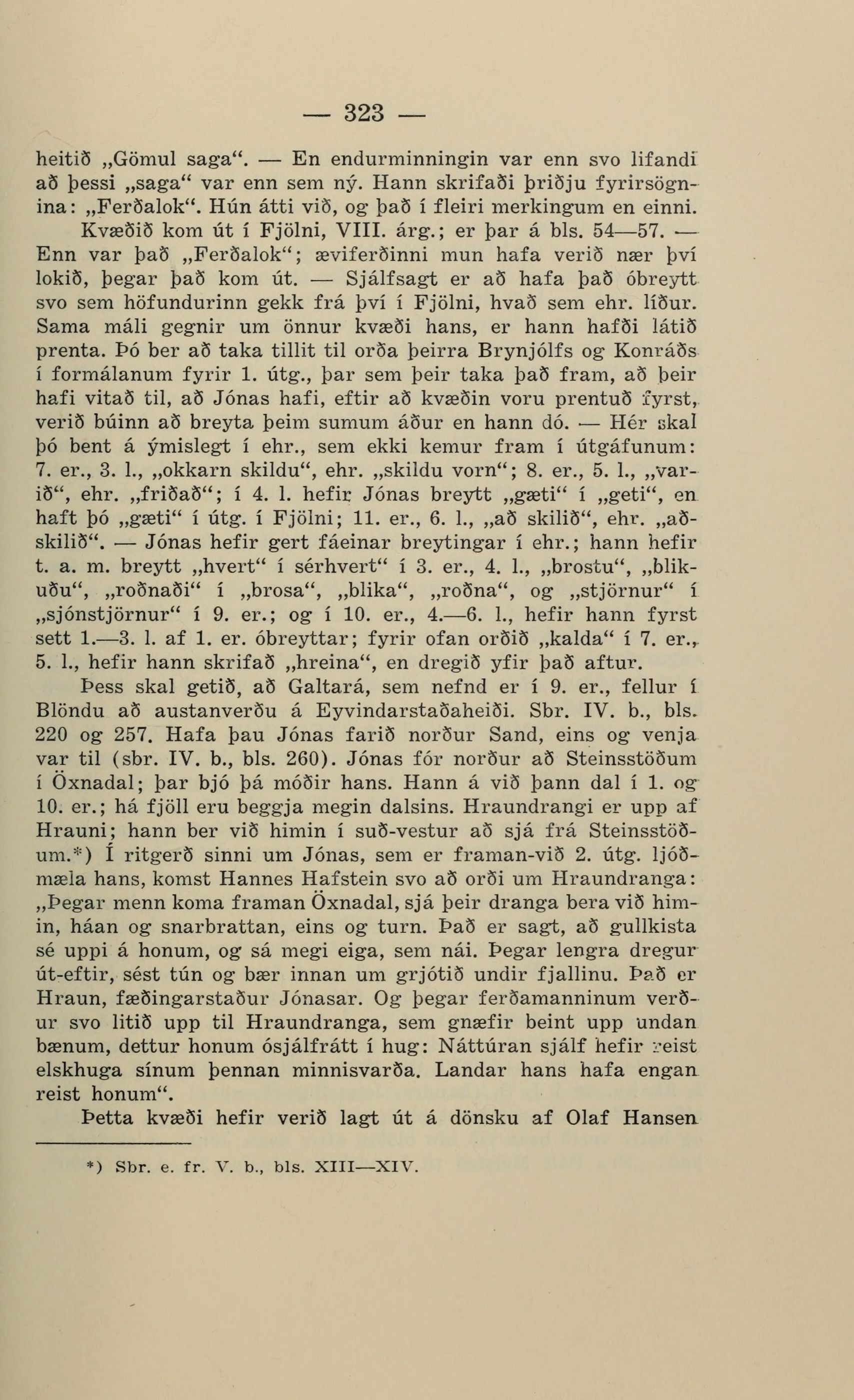 — 323 —

heitið „Gömul saga“. — En endurminningin var enn svo lifandi að þessi „saga“ var enn sem ný. Hann skrifaði þriðju fyrirsögnina: „Ferðalok“. Hún átti við, og það í fleiri merkingum en einni. Kvæðið kom út í Fjölni, VIII. árg.; er þar á bls. 54—57. — Enn var það „Ferðalok“; æviferðinni mun hafa verið nær því lokið, þegar það kom út. — Sjálfsagt er að hafa það óbreytt svo sem höfundurinn gekk frá því í Fjölni, hvað sem ehr. líður. Sama máli gegnir um önnur kvæði hans, er hann hafði látið prenta. Þó ber að taka tillit til orða þeirra Brynjólfs og Konráðs í formálanum fyrir 1. útg., þar sem þeir taka það fram, að þeir hafi vitað til, að Jónas hafi, eftir að kvæðin voru prentuð fyrst, verið búinn að breyta þeim sumum áður en hann dó. — Hér skal þó bent á ýmislegt í ehr., sem ekki kemur fram í útgáfunum: 7. er., 3. l., „okkarn skildu“, ehr. „skildu vorn“; 8. er., 5. l., „varið“, ehr. „friðað“; í 4. l. hefir Jónas breytt „gæti“ í „geti“, en haft þó „gæti“ í útg. í Fjölni; 11. er., 6. l., „að skilið“, ehr. „aðskilið“. — Jónas hefir gert fáeinar breytingar í ehr.; hann hefir t. a. m. breytt „hvert“ í sérhvert“ í 3. er., 4. l., „brostu“, „blikuðu“, „roðnaði“ í „brosa“, „blika“, „roðna“, og „stjörnur“ í „sjónstjörnur“ í 9. er.; og í 10. er., 4.—6. l., hefir hann fyrst sett 1.—3. l. af 1. er. óbreyttar; fyrir ofan orðið „kalda“ í 7. er., 5. l., hefir hann skrifað „hreina“, en dregið yfir það aftur.

Þess skal getið, að Galtará, sem nefnd er í 9. er., fellur í Blöndu að austanverðu á Eyvindarstaðaheiði. Sbr. IV. b., bls. 220 og 257. Hafa þau Jónas farið norður Sand, eins og venja var til (sbr. IV. b., bls. 260). Jónas fór norður að Steinsstöðum í Öxnadal; þar bjó þá móðir hans. Hann á við þann dal í 1. og 10. er.; há fjöll eru beggja megin dalsins. Hraundrangi er upp af Hrauni; hann ber við himin í suð-vestur að sjá frá Steinsstöðum.*) Í ritgerð sinni um Jónas, sem er framan-við 2. útg. ljóðmæla hans, komst Hannes Hafstein svo að orði um Hraundranga: „Þegar menn koma framan Öxnadal, sjá þeir dranga bera við himin, háan og snarbrattan, eins og turn. Það er sagt, að gullkista sé uppi á honum, og sá megi eiga, sem nái. Þegar lengra dregur út-eftir, sést tún og bær innan um grjótið undir fjallinu. Það er Hraun, fæðingarstaður Jónasar. Og þegar ferðamanninum verður svo litið upp til Hraundranga, sem gnæfir beint upp undan bænum, dettur honum ósjálfrátt í hug: Náttúran sjálf hefir reist elskhuga sínum þennan minnisvarða. Landar hans hafa engan reist honum“.

Þetta kvæði hefir verið lagt út á dönsku af Olaf Hansen

*) Sbr. e. fr. V. b., bls. XIII—XIV.